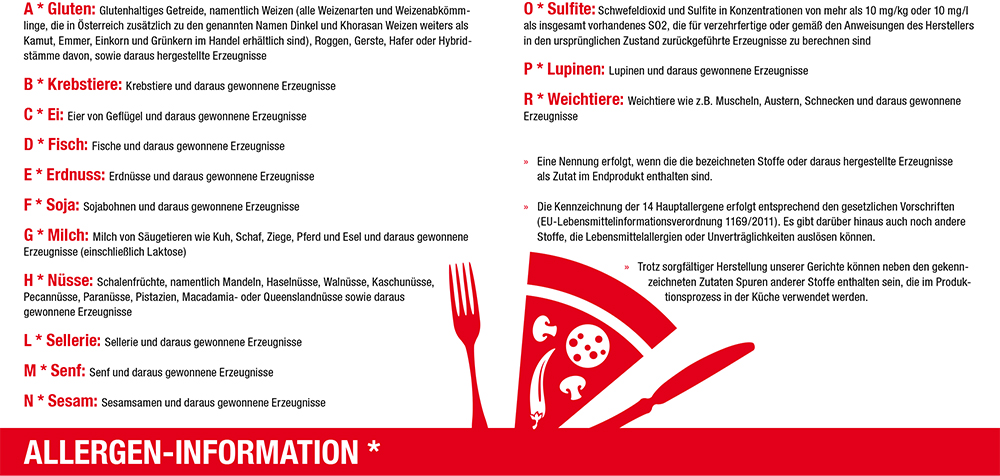 A * Gluten: Glutenhaltiges Getreide, namentlich Weizen (alle Weizenarten und Weizenabkömmlinge, die in Österreich zusätzlich zu den genannten Namen Dinkel und Khorasan Weizen weiters als Kamut, Emmer, Einkorn und Grünkern im Handel erhältlich sind), Roggen, Gerste, Hafer oder Hybridstämme davon, sowie daraus hergestellte Erzeugnisse

B * Krebstiere: Krebstiere und daraus gewonnene Erzeugnisse

C * Ei: Eier von Geflügel und daraus gewonnene Erzeugnisse

D * Fisch: Fische und daraus gewonnene Erzeugnisse

E * Erdnuss: Erdnüsse und daraus gewonnene Erzeugnisse

F * Soja: Sojabohnen und daraus gewonnene Erzeugnisse

G * Milch: Milch von Säugetieren wie Kuh, Schaf, Ziege, Pferd und Esel und daraus gewonnene Erzeugnisse (einschließlich Laktose)

H * Nüsse: Schalenfrüchte, namentlich Mandeln, Haselnüsse, Walnüsse, Kaschunüsse, Pecannüsse, Paranüsse, Pistazien, Macadamia- oder Queenslandnüsse sowie daraus gewonnene Erzeugnisse

L * Sellerie: Sellerie und daraus gewonnene Erzeugnisse

M * Senf: Senf und daraus gewonnene Erzeugnisse

N * Sesam: Sesamsamen und daraus gewonnene Erzeugnisse

O * Sulfite: Schwefeldioxid und Sulfite in Konzentrationen von mehr als 10 mg/kg oder 10 mg/l als insgesamt vorhandenes SO2, die für verzehrfertige oder gemäß den Anweisungen des Herstellers in den ursprünglichen Zustand zurückgeführte Erzeugnisse zu berechnen sind

P * Lupinen: Lupinen und daraus gewonnene Erzeugnisse

R * Weichtiere: Weichtiere wie z.B. Muscheln, Austern, Schnecken und daraus gewonnene Erzeugnisse

» Eine Nennung erfolgt, wenn die die bezeichneten Stoffe oder daraus hergestellte Erzeugnisse als Zutat im Endprodukt enthalten sind.

» Die Kennzeichnung der 14 Hauptallergene erfolgt entsprechend den gesetzlichen Vorschriften (EU-Lebensmittelinformationsverordnung 1169/2011). Es gibt darüber hinaus auch noch andere Stoffe, die Lebensmittelallergien oder Unverträglichkeiten auslösen können.

» Trotz sorgfältiger Herstellung unserer Gerichte können neben den gekennzeichneten Zutaten Spuren anderer Stoffe enthalten sein, die im Produktionsprozess in der Küche verwendet werden.

ALLERGEN-INFORMATION *